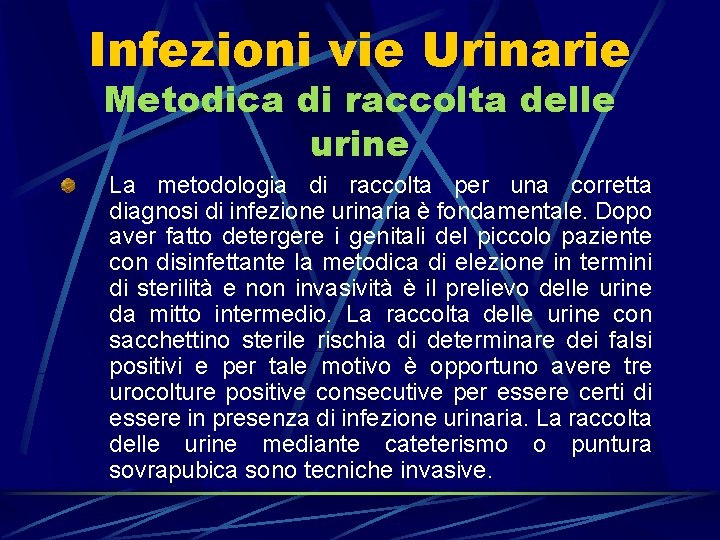 Infezioni vie Urinarie
Metodica di raccolta delle urine

La metodologia di raccolta per una corretta diagnosi di infezione urinaria è fondamentale. Dopo aver fatto detergere i genitali del piccolo paziente con disinfettante la metodica di elezione in termini di sterilità e non invasività è il prelievo delle urine da mitto intermedio. La raccolta delle urine con sacchettino sterile rischia di determinare dei falsi positivi e per tale motivo è opportuno avere tre urocolture positive consecutive per essere certi di essere in presenza di infezione urinaria. La raccolta delle urine mediante cateterismo o puntura sovrapubica sono tecniche invasive.